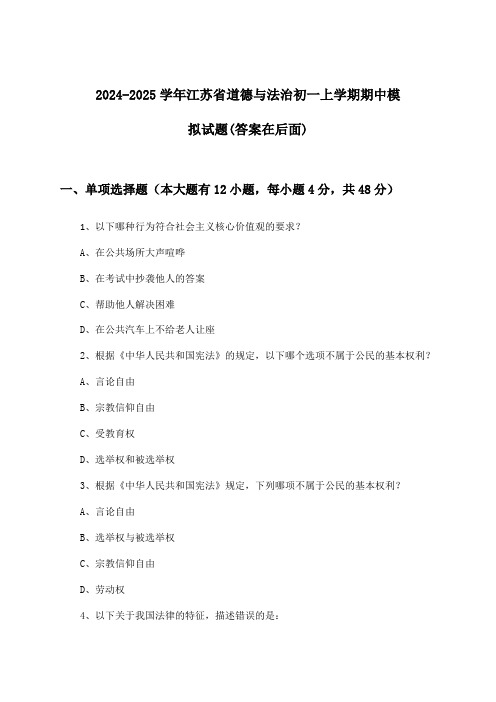 2024-2025 学年江苏省道德与法治初一上学期期中模拟试题(答案在后面)

一、单项选择题（本大题有 12 小题，每小题 4 分，共 48 分）

1、以下哪种行为符合社会主义核心价值观的要求？

A、在公共场所大声喧哗

B、在考试中抄袭他人的答案

C、帮助他人解决困难

D、在公共汽车上不给老人让座

2、根据《中华人民共和国宪法》的规定，以下哪个选项不属于公民的基本权利？

A、言论自由

B、宗教信仰自由

C、受教育权

D、选举权和被选举权

3、根据《中华人民共和国宪法》规定，下列哪项不属于公民的基本权利？

A、言论自由

B、选举权与被选举权

C、宗教信仰自由

D、劳动权

4、以下关于我国法律的特征，描述错误的是：